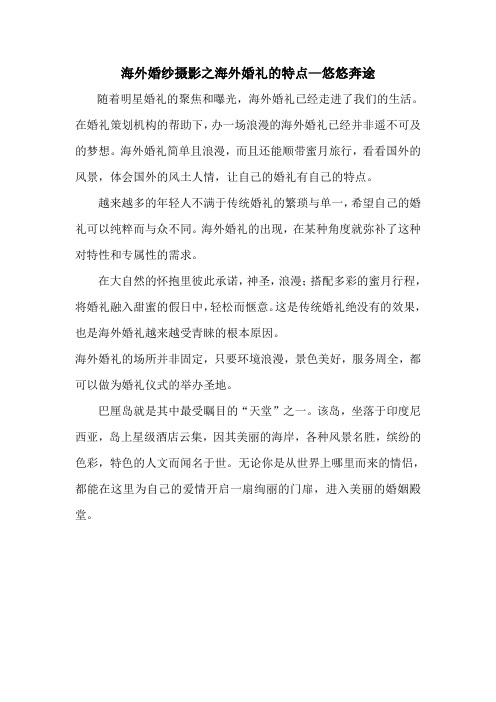 海外婚纱摄影之海外婚礼的特点—悠悠奔途

随着明星婚礼的聚焦和曝光，海外婚礼已经走进了我们的生活。在婚礼策划机构的帮助下，办一场浪漫的海外婚礼已经并非遥不可及的梦想。海外婚礼简单且浪漫，而且还能顺带蜜月旅行，看看国外的风景，体会国外的风土人情，让自己的婚礼有自己的特点。

越来越多的年轻人不满于传统婚礼的繁琐与单一，希望自己的婚礼可以纯粹而与众不同。海外婚礼的出现，在某种角度就弥补了这种对特性和专属性的需求。

在大自然的怀抱里彼此承诺，神圣，浪漫；搭配多彩的蜜月行程，将婚礼融入甜蜜的假日中，轻松而惬意。这是传统婚礼绝没有的效果，也是海外婚礼越来越受青睐的根本原因。

海外婚礼的场所并非固定，只要环境浪漫，景色美好，服务周全，都可以做为婚礼仪式的举办圣地。

巴厘岛就是其中最受瞩目的“天堂”之一。该岛，坐落于印度尼西亚，岛上星级酒店云集，因其美丽的海岸，各种风景名胜，缤纷的色彩，特色的人文而闻名于世。无论你是从世界上哪里而来的情侣，都能在这里为自己的爱情开启一扇绚丽的门扉，进入美丽的婚姻殿堂。